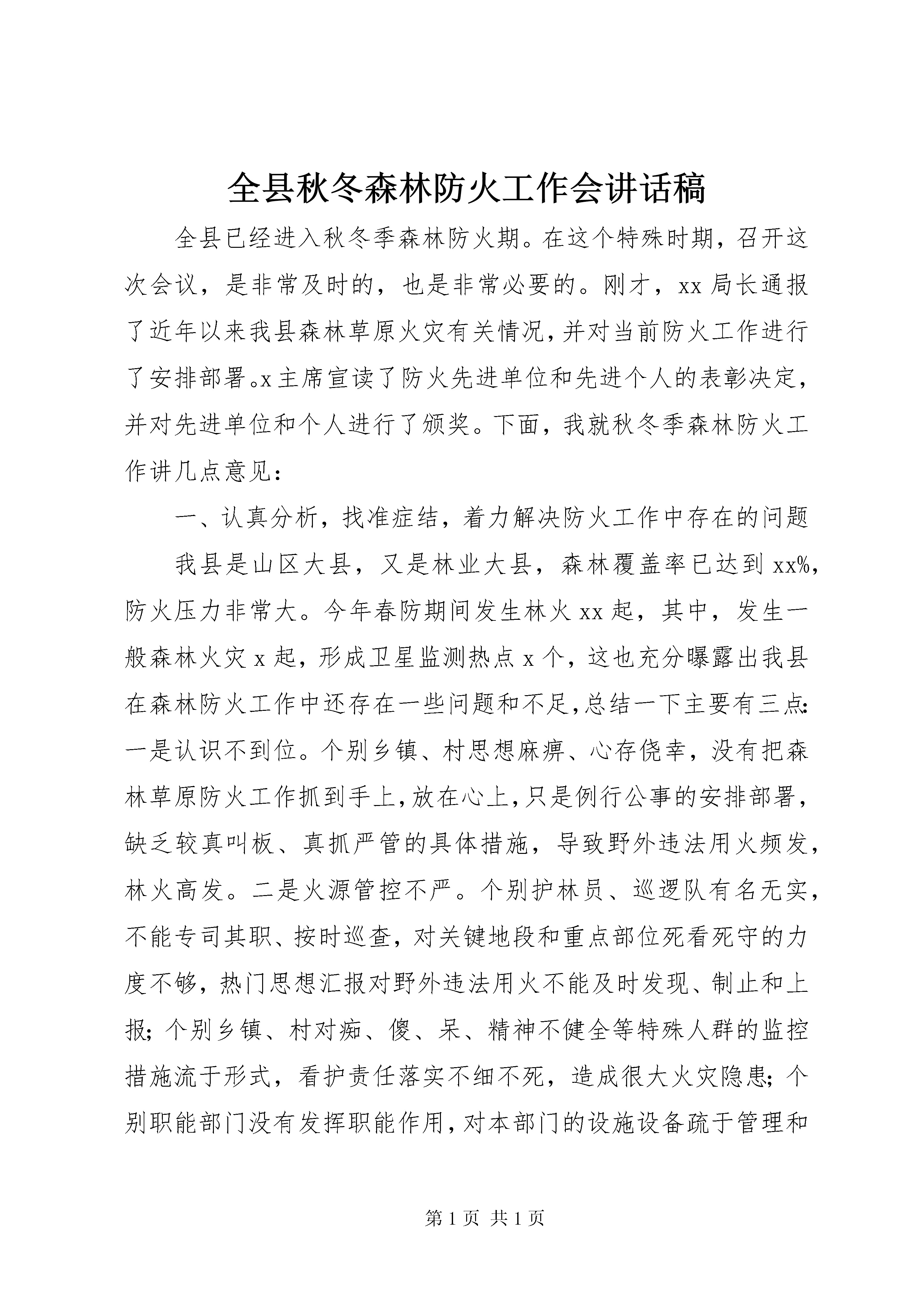 全县秋冬森林防火工作会讲话稿

全县已经进入秋冬季森林防火期。在这个特殊时期，召开这次会议，是非常及时的，也是非常必要的。刚才，xx局长通报了近年以来我县森林草原火灾有关情况，并对当前防火工作进行了安排部署。x主席宣读了防火先进单位和先进个人的表彰决定，并对先进单位和个人进行了颁奖。下面，我就秋冬季森林防火工作讲几点意见：

一、认真分析，找准症结，着力解决防火工作中存在的问题

我县是山区大县，又是林业大县，森林覆盖率已达到xx%，防火压力非常大。今年春防期间发生林火xx起，其中，发生一般森林火灾x起，形成卫星监测热点x个，这也充分曝露出我县在森林防火工作中还存在一些问题和不足，总结一下主要有三点：一是认识不到位。个别乡镇、村思想麻痹、心存侥幸，没有把森林草原防火工作抓到手上，放在心上，只是例行公事的安排部署，缺乏较真叫板、真抓严管的具体措施，导致野外违法用火频发，林火高发。二是火源管控不严。个别护林员、巡逻队有名无实，不能专司其职、按时巡查，对关键地段和重点部位死看死守的力度不够，热门思想汇报对野外违法用火不能及时发现、制止和上报；个别乡镇、村对痴、傻、呆、精神不健全等特殊人群的监控措施流于形式，看护责任落实不细不死，造成很大火灾隐患；个别职能部门没有发挥职能作用，对本部门的设施设备疏于管理和

第1页 共1页